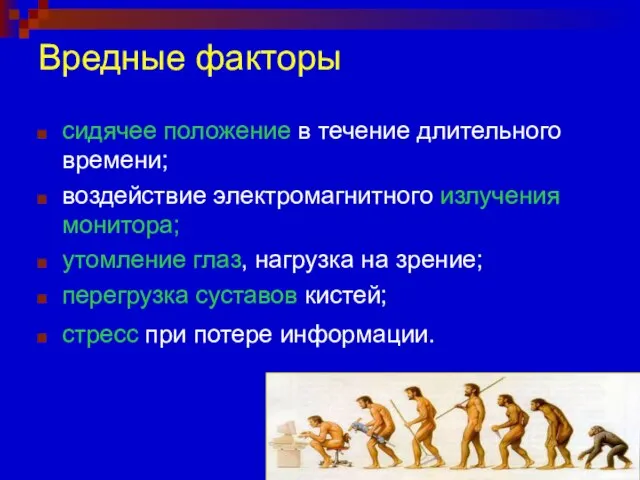 Вредные факторы

- сидячее положение в течение длительного времени;
- воздействие электромагнитного излучения монитора;
- утомление глаз, нагрузка на зрение;
- перегрузка суставов кистей;
- стресс при потере информации.